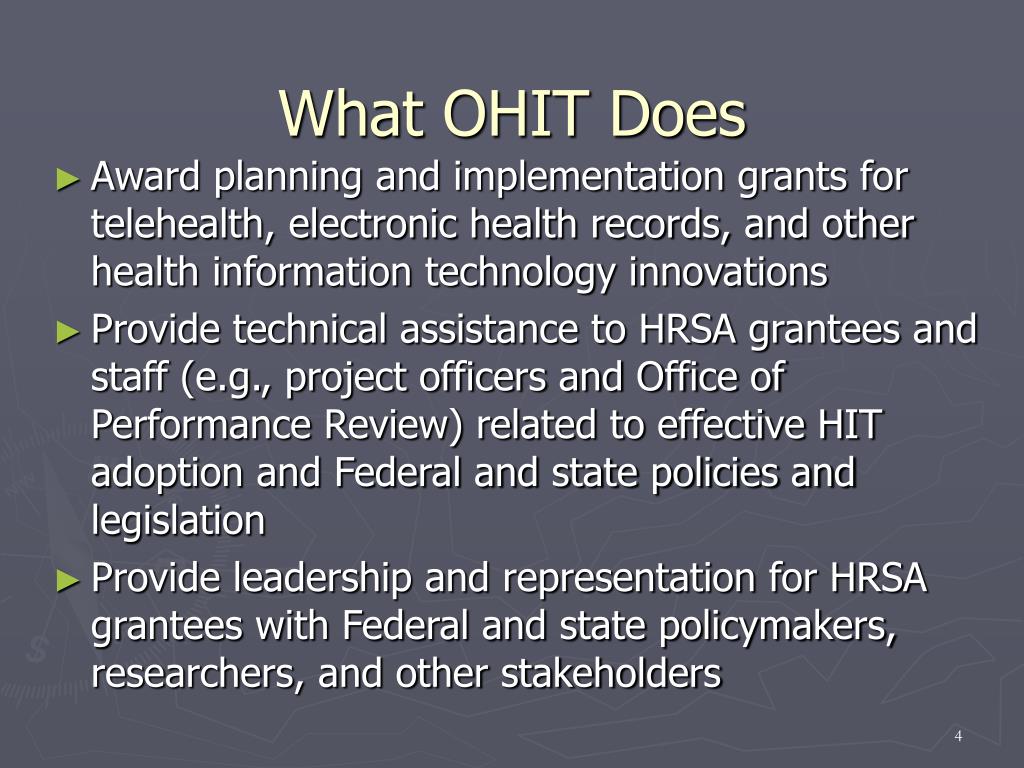 What OHIT Does

► Award planning and implementation grants for telehealth, electronic health records, and other health information technology innovations

► Provide technical assistance to HRSA grantees and staff (e.g., project officers and Office of Performance Review) related to effective HIT adoption and Federal and state policies and legislation

► Provide leadership and representation for HRSA grantees with Federal and state policymakers, researchers, and other stakeholders

4